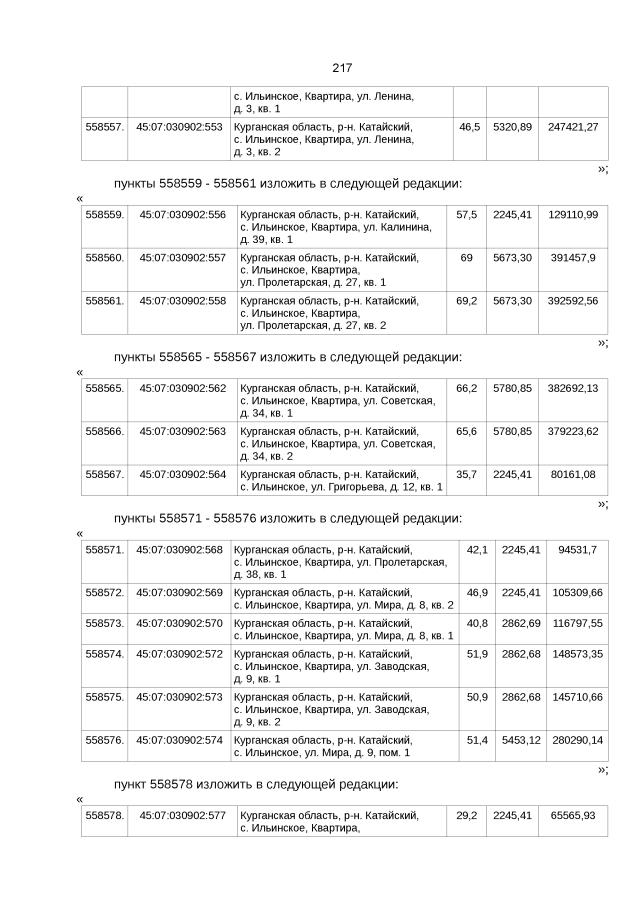 217

|  |  | с. Ильинское, Квартира, ул. Ленина, д. 3, кв. 1 |  |  |  |
|---|---|---|---|---|---|
| 558557. | 45:07:030902:553 | Курганская область, р-н. Катайский, с. Ильинское, Квартира, ул. Ленина, д. 3, кв. 2 | 46,5 | 5320,89 | 247421,27 |

»;

пункты 558559 - 558561 изложить в следующей редакции:

«

| 558559. | 45:07:030902:556 | Курганская область, р-н. Катайский, с. Ильинское, Квартира, ул. Калинина, д. 39, кв. 1 | 57,5 | 2245,41 | 129110,99 |
|---|---|---|---|---|---|
| 558560. | 45:07:030902:557 | Курганская область, р-н. Катайский, с. Ильинское, Квартира, ул. Пролетарская, д. 27, кв. 1 | 69 | 5673,30 | 391457,9 |
| 558561. | 45:07:030902:558 | Курганская область, р-н. Катайский, с. Ильинское, Квартира, ул. Пролетарская, д. 27, кв. 2 | 69,2 | 5673,30 | 392592,56 |

»;

пункты 558565 - 558567 изложить в следующей редакции:

«

| 558565. | 45:07:030902:562 | Курганская область, р-н. Катайский, с. Ильинское, Квартира, ул. Советская, д. 34, кв. 1 | 66,2 | 5780,85 | 382692,13 |
|---|---|---|---|---|---|
| 558566. | 45:07:030902:563 | Курганская область, р-н. Катайский, с. Ильинское, Квартира, ул. Советская, д. 34, кв. 2 | 65,6 | 5780,85 | 379223,62 |
| 558567. | 45:07:030902:564 | Курганская область, р-н. Катайский, с. Ильинское, ул. Григорьева, д. 12, кв. 1 | 35,7 | 2245,41 | 80161,08 |

»;

пункты 558571 - 558576 изложить в следующей редакции:

«

| 558571. | 45:07:030902:568 | Курганская область, р-н. Катайский, с. Ильинское, Квартира, ул. Пролетарская, д. 38, кв. 1 | 42,1 | 2245,41 | 94531,7 |
|---|---|---|---|---|---|
| 558572. | 45:07:030902:569 | Курганская область, р-н. Катайский, с. Ильинское, Квартира, ул. Мира, д. 8, кв. 2 | 46,9 | 2245,41 | 105309,66 |
| 558573. | 45:07:030902:570 | Курганская область, р-н. Катайский, с. Ильинское, Квартира, ул. Мира, д. 8, кв. 1 | 40,8 | 2862,69 | 116797,55 |
| 558574. | 45:07:030902:572 | Курганская область, р-н. Катайский, с. Ильинское, Квартира, ул. Заводская, д. 9, кв. 1 | 51,9 | 2862,68 | 148573,35 |
| 558575. | 45:07:030902:573 | Курганская область, р-н. Катайский, с. Ильинское, Квартира, ул. Заводская, д. 9, кв. 2 | 50,9 | 2862,68 | 145710,66 |
| 558576. | 45:07:030902:574 | Курганская область, р-н. Катайский, с. Ильинское, ул. Мира, д. 9, пом. 1 | 51,4 | 5453,12 | 280290,14 |

»;

пункт 558578 изложить в следующей редакции:

«

| 558578. | 45:07:030902:577 | Курганская область, р-н. Катайский, с. Ильинское, Квартира, | 29,2 | 2245,41 | 65565,93 |
|---|---|---|---|---|---|